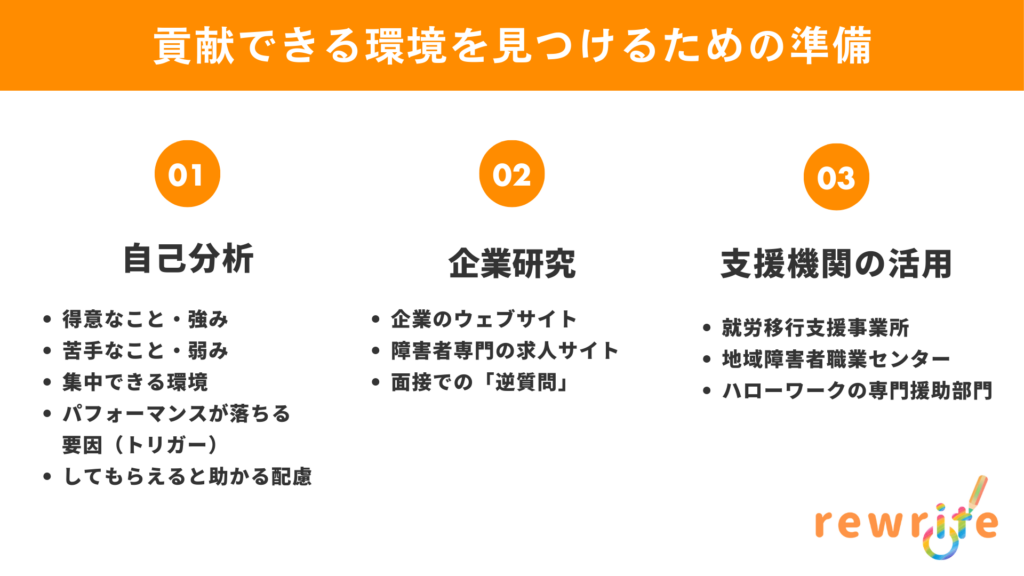 貢献できる環境を見つけるための準備

01

自己分析

• 得意なこと・強み
• 苦手なこと・弱み
• 集中できる環境
• パフォーマンスが落ちる要因（トリガー）
• してもらえると助かる配慮

02

企業研究

• 企業のウェブサイト
• 障害者専門の求人サイト
• 面接での「逆質問」

03

支援機関の活用

• 就労移行支援事業所
• 地域障害者職業センター
• ハローワークの専門援助部門

rewrite